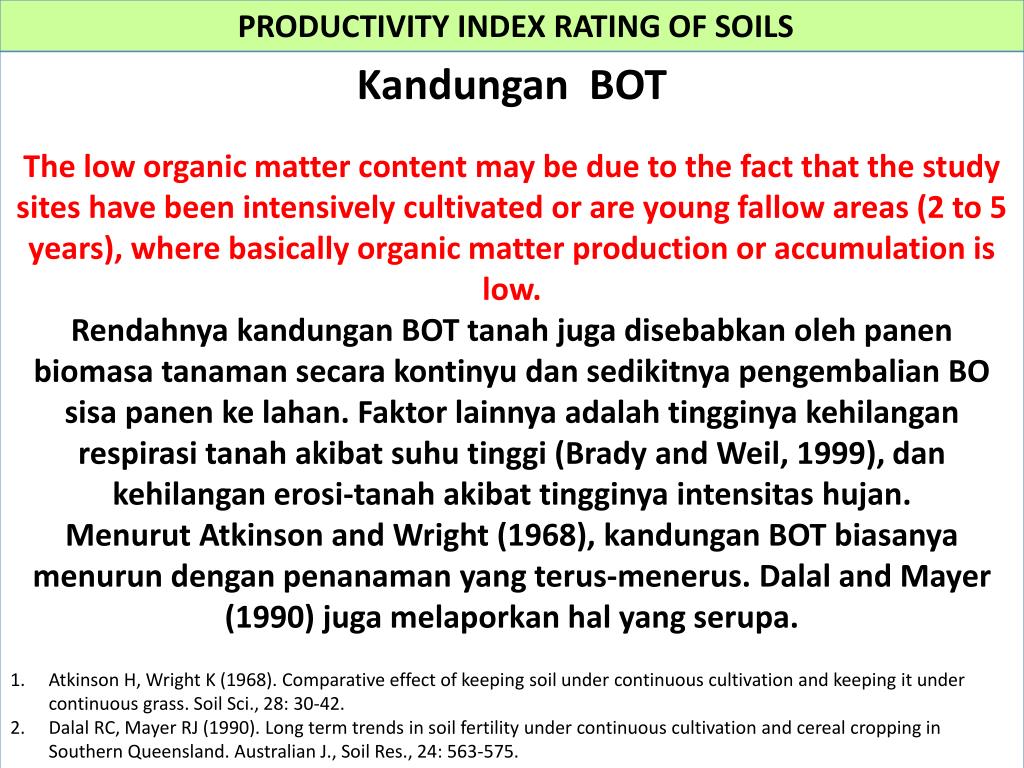 PRODUCTIVITY INDEX RATING OF SOILS

Kandungan BOT

The low organic matter content may be due to the fact that the study sites have been intensively cultivated or are young fallow areas (2 to 5 years), where basically organic matter production or accumulation is low.

Rendahnya kandungan BOT tanah juga disebabkan oleh panen biomasa tanaman secara kontinyu dan sedikitnya pengembalian BO sisa panen ke lahan. Faktor lainnya adalah tingginya kehilangan respirasi tanah akibat suhu tinggi (Brady and Weil, 1999), dan kehilangan erosi-tanah akibat tingginya intensitas hujan.

Menurut Atkinson and Wright (1968), kandungan BOT biasanya menurun dengan penanaman yang terus-menerus. Dalal and Mayer (1990) juga melaporkan hal yang serupa.

1. Atkinson H, Wright K (1968). Comparative effect of keeping soil under continuous cultivation and keeping it under continuous grass. Soil Sci., 28: 30-42.
2. Dalal RC, Mayer RJ (1990). Long term trends in soil fertility under continuous cultivation and cereal cropping in Southern Queensland. Australian J., Soil Res., 24: 563-575.